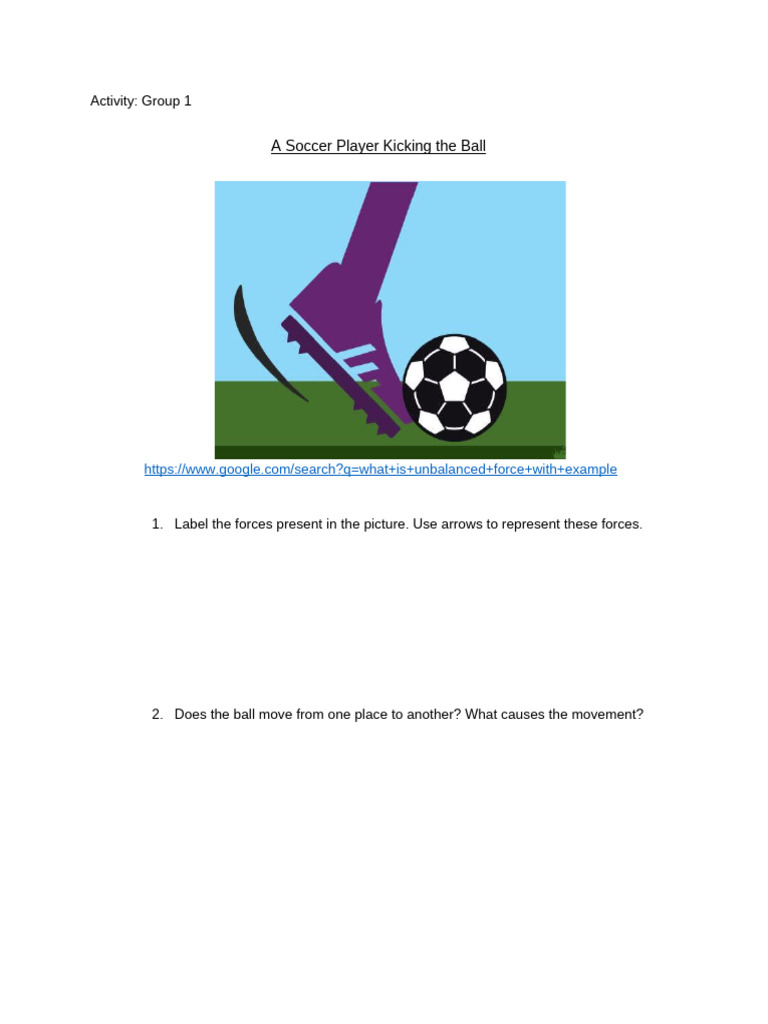 Activity: Group 1

A Soccer Player Kicking the Ball

https://www.google.com/search?q=what+is+unbalanced+force+with+example

1. Label the forces present in the picture. Use arrows to represent these forces.

2. Does the ball move from one place to another? What causes the movement?